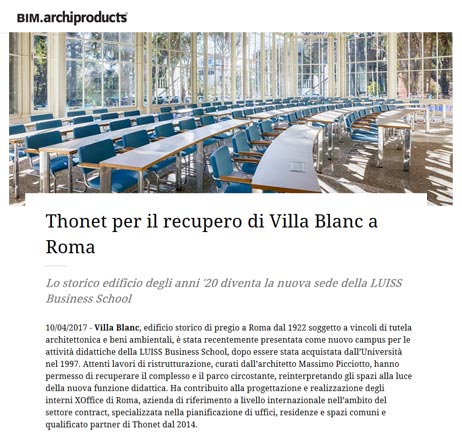 BIM.archiproducts

Thonet per il recupero di Villa Blanc a Roma

Lo storico edificio degli anni '20 diventa la nuova sede della LUISS Business School

10/04/2017 - Villa Blanc, edificio storico di pregio a Roma dal 1922 soggetto a vincoli di tutela architettonica e beni ambientali, è stata recentemente presentata come nuovo campus per le attività didattiche della LUISS Business School, dopo essere stata acquistata dall'Università nel 1997. Attenti lavori di ristrutturazione, curati dall'architetto Massimo Picciotto, hanno permesso di recuperare il complesso e il parco circostante, reinterpretando gli spazi alla luce della nuova funzione didattica. Ha contribuito alla progettazione e realizzazione degli interni XOffice di Roma, azienda di riferimento a livello internazionale nell'ambito del settore contract, specializzata nella pianificazione di uffici, residenze e spazi comuni e qualificato partner di Thonet dal 2014.